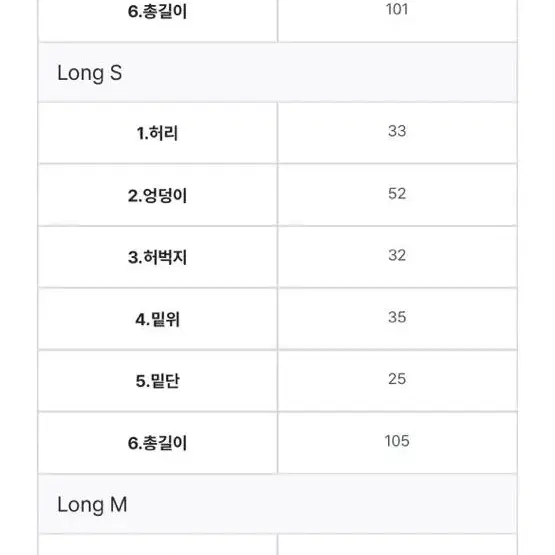 | 6.총길이 | 101 |
|---|---|
| Long S | |
| 1.허리 | 33 |
| 2.엉덩이 | 52 |
| 3.허벅지 | 32 |
| 4.밑위 | 35 |
| 5.밑단 | 25 |
| 6.총길이 | 105 |
| Long M | |